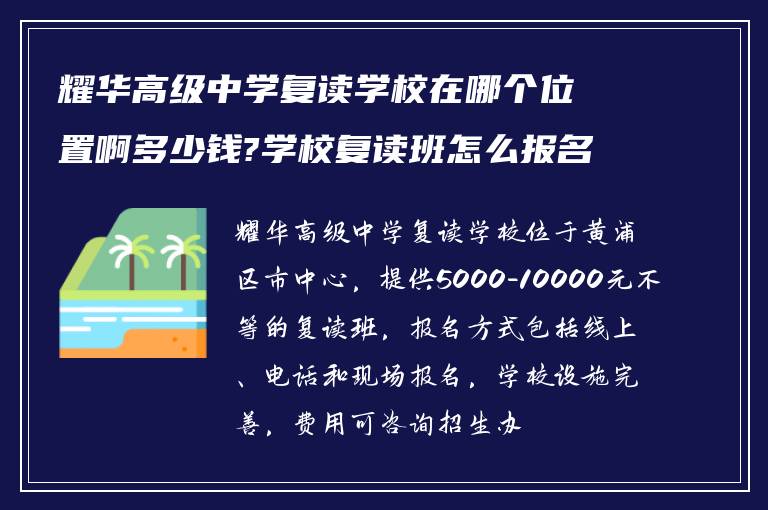 耀华高级中学复读学校在哪个位置啊多少钱?学校复读班怎么报名

耀华高级中学复读学校位于黄浦区市中心，提供5000-10000元不等的复读班，报名方式包括线上、电话和现场报名，学校设施完善，费用可咨询招生办